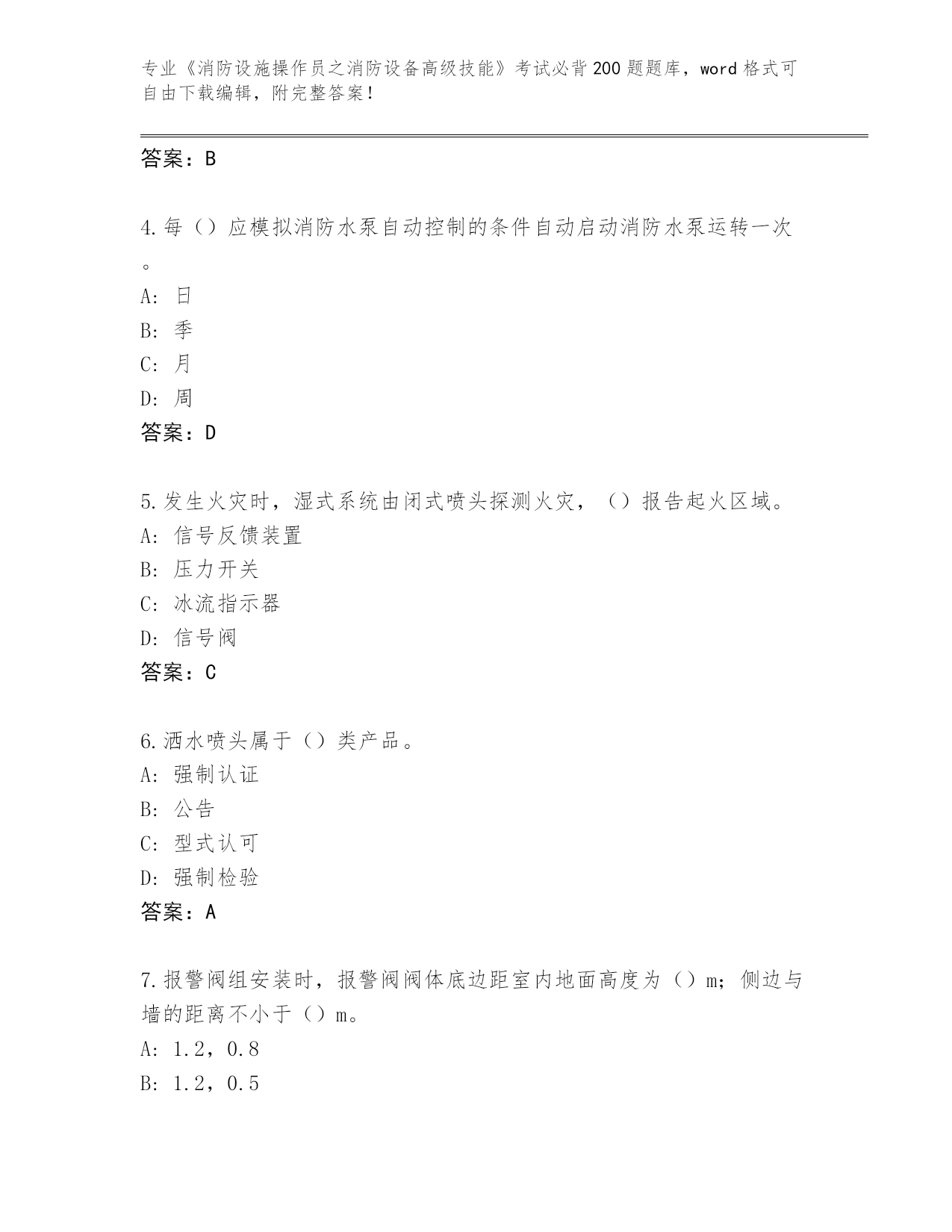 专业《消防设施操作员之消防设备高级技能》考试必背200题题库，word格式可自由下载编辑，附完整答案！

答案：B

4.每（）应模拟消防水泵自动控制的条件自动启动消防水泵运转一次。
A: 日
B: 季
C: 月
D: 周
答案：D

5.发生火灾时，湿式系统由闭式喷头探测火灾，（）报告起火区域。
A: 信号反馈装置
B: 压力开关
C: 冰流指示器
D: 信号阀
答案：C

6.洒水喷头属于（）类产品。
A: 强制认证
B: 公告
C: 型式认可
D: 强制检验
答案：A

7.报警阀组安装时，报警阀阀体底边距室内地面高度为（）m；侧边与墙的距离不小于（）m。
A: 1.2，0.8
B: 1.2，0.5